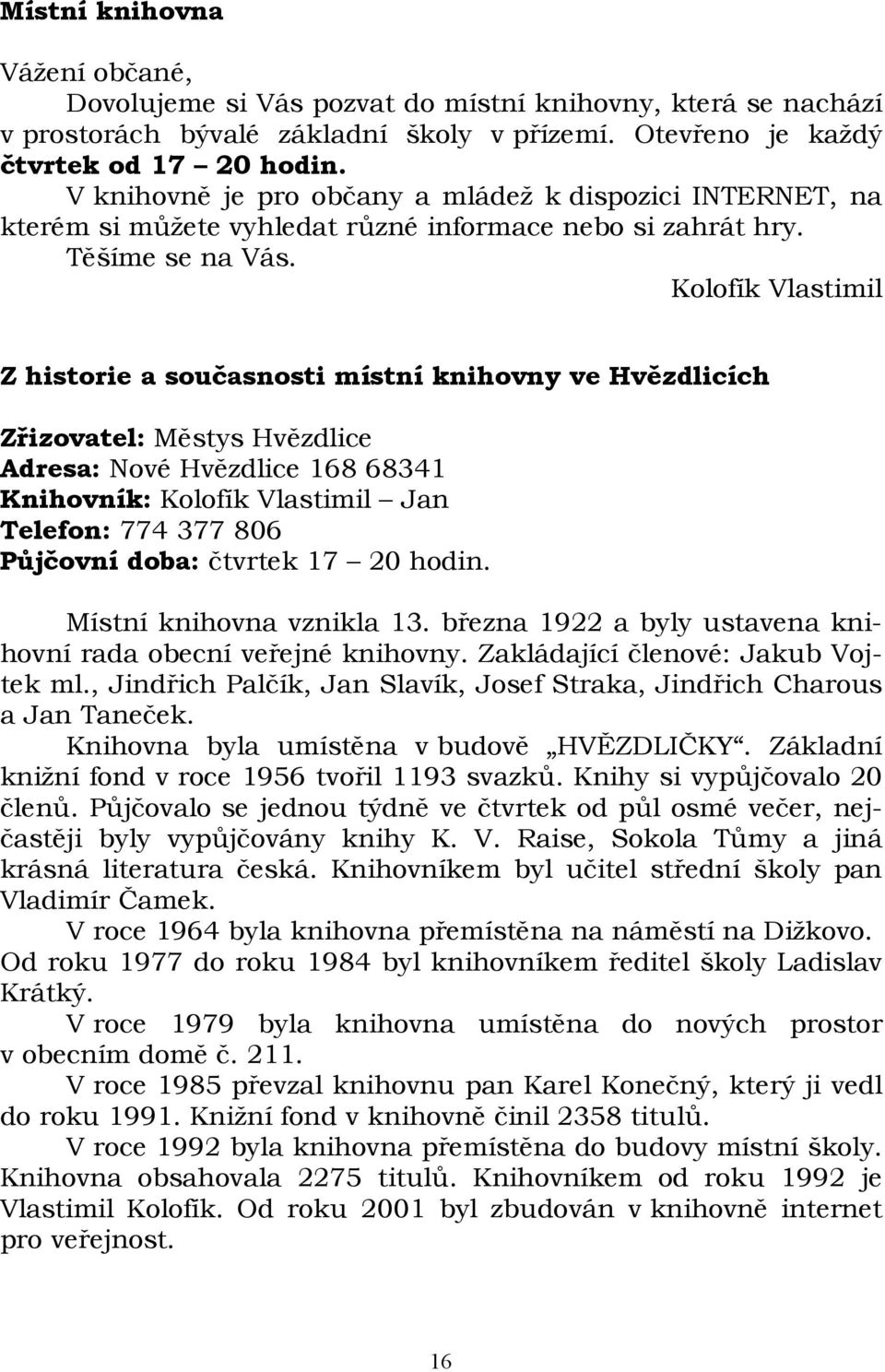 Místní knihovna

Vážení občané,

Dovolujeme si Vás pozvat do místní knihovny, která se nachází v prostorách bývalé základní školy v přízemí. Otevřeno je každý čtvrtek od 17 – 20 hodin.

V knihovně je pro občany a mládež k dispozici INTERNET, na kterém si můžete vyhledat různé informace nebo si zahrát hry.

Těšíme se na Vás.

Kolofík Vlastimil

Z historie a současnosti místní knihovny ve Hvězdlicích

Zřizovatel: Městys Hvězdlice
Adresa: Nové Hvězdlice 168 68341
Knihovník: Kolofík Vlastimil – Jan
Telefon: 774 377 806
Půjčovní doba: čtvrtek 17 – 20 hodin.

Místní knihovna vznikla 13. března 1922 a byly ustavena knihovní rada obecní veřejné knihovny. Zakládající členové: Jakub Vojtek ml., Jindřich Palčík, Jan Slavík, Josef Straka, Jindřich Charous a Jan Taneček.

Knihovna byla umístěna v budově „HVĚZDLIČKY“. Základní knižní fond v roce 1956 tvořil 1193 svazků. Knihy si vypůjčovalo 20 členů. Půjčovalo se jednou týdně ve čtvrtek od půl osmé večer, nejčastěji byly vypůjčovány knihy K. V. Raise, Sokola Tůmy a jiná krásná literatura česká. Knihovníkem byl učitel střední školy pan Vladimír Čamek.

V roce 1964 byla knihovna přemístěna na náměstí na Dižkovo. Od roku 1977 do roku 1984 byl knihovníkem ředitel školy Ladislav Krátký.

V roce 1979 byla knihovna umístěna do nových prostor v obecním domě č. 211.

V roce 1985 převzal knihovnu pan Karel Konečný, který ji vedl do roku 1991. Knižní fond v knihovně činil 2358 titulů.

V roce 1992 byla knihovna přemístěna do budovy místní školy. Knihovna obsahovala 2275 titulů. Knihovníkem od roku 1992 je Vlastimil Kolofík. Od roku 2001 byl zbudován v knihovně internet pro veřejnost.

16